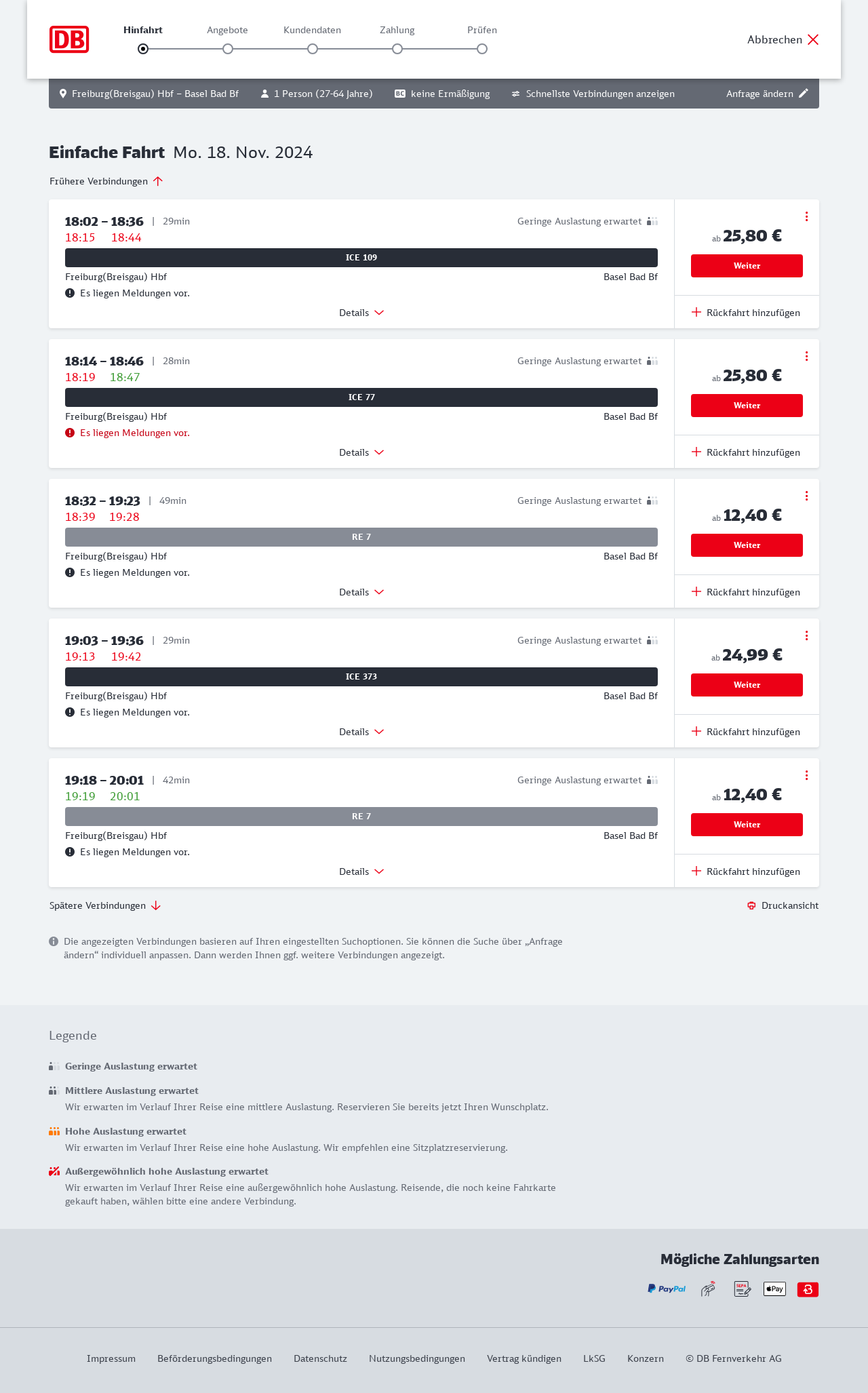 DB

Hinfahrt Angebote Kundendaten Zahlung Prüfen

Abbrechen

Freiburg(Breisgau) Hbf – Basel Bad Bf 1 Person (27-64 Jahre) BC keine Ermäßigung Schnellste Verbindungen anzeigen Anfrage ändern

Einfache Fahrt Mo. 18. Nov. 2024

Frühere Verbindungen

18:02 – 18:36 | 29min
18:15 18:44
Geringe Auslastung erwartet
ICE 109
Freiburg(Breisgau) Hbf Basel Bad Bf
Es liegen Meldungen vor.
Details
ab 25,80 €
Weiter
Rückfahrt hinzufügen

18:14 – 18:46 | 28min
18:19 18:47
Geringe Auslastung erwartet
ICE 77
Freiburg(Breisgau) Hbf Basel Bad Bf
Es liegen Meldungen vor.
Details
ab 25,80 €
Weiter
Rückfahrt hinzufügen

18:32 – 19:23 | 49min
18:39 19:28
Geringe Auslastung erwartet
RE 7
Freiburg(Breisgau) Hbf Basel Bad Bf
Es liegen Meldungen vor.
Details
ab 12,40 €
Weiter
Rückfahrt hinzufügen

19:03 – 19:36 | 29min
19:13 19:42
Geringe Auslastung erwartet
ICE 373
Freiburg(Breisgau) Hbf Basel Bad Bf
Es liegen Meldungen vor.
Details
ab 24,99 €
Weiter
Rückfahrt hinzufügen

19:18 – 20:01 | 42min
19:19 20:01
Geringe Auslastung erwartet
RE 7
Freiburg(Breisgau) Hbf Basel Bad Bf
Es liegen Meldungen vor.
Details
ab 12,40 €
Weiter
Rückfahrt hinzufügen

Spätere Verbindungen

Druckansicht

Die angezeigten Verbindungen basieren auf Ihren eingestellten Suchoptionen. Sie können die Suche über „Anfrage ändern“ individuell anpassen. Dann werden Ihnen ggf. weitere Verbindungen angezeigt.

Legende

Geringe Auslastung erwartet

Mittlere Auslastung erwartet
Wir erwarten im Verlauf Ihrer Reise eine mittlere Auslastung. Reservieren Sie bereits jetzt Ihren Wunschplatz.

Hohe Auslastung erwartet
Wir erwarten im Verlauf Ihrer Reise eine hohe Auslastung. Wir empfehlen eine Sitzplatzreservierung.

Außergewöhnlich hohe Auslastung erwartet
Wir erwarten im Verlauf Ihrer Reise eine außergewöhnlich hohe Auslastung. Reisende, die noch keine Fahrkarte gekauft haben, wählen bitte eine andere Verbindung.

Mögliche Zahlungsarten

PayPal SEPA Pay

Impressum Beförderungsbedingungen Datenschutz Nutzungsbedingungen Vertrag kündigen LkSG Konzern © DB Fernverkehr AG